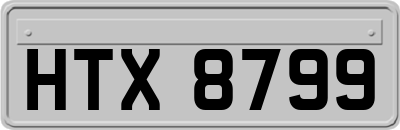 HTX 8799